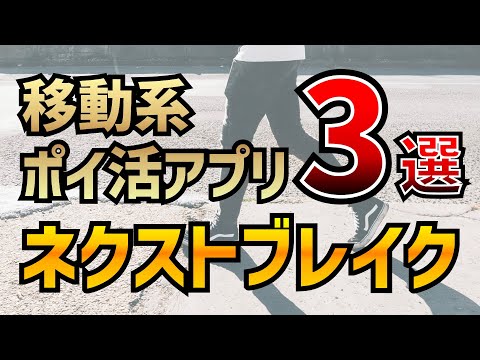 移動系
ポイ活アプリ
3選
ネクストブレイク